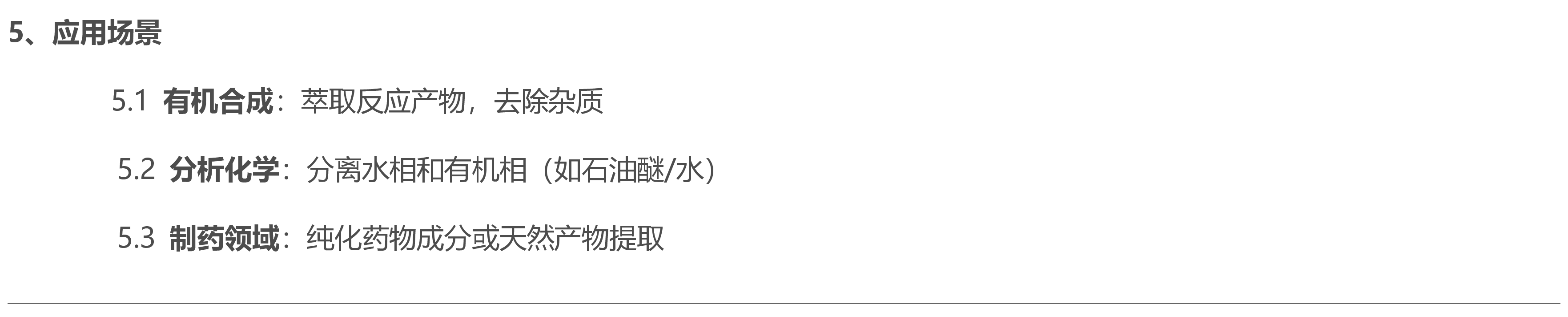 5、应用场景

5.1 有机合成：萃取反应产物，去除杂质

5.2 分析化学：分离水相和有机相（如石油醚/水）

5.3 制药领域：纯化药物成分或天然产物提取